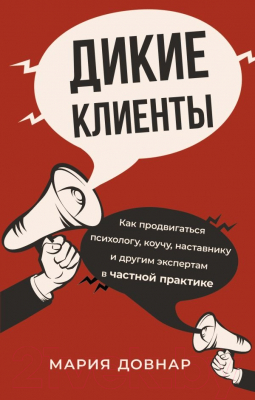 ДИКИЕ КЛИЕНТЫ

Как продвигаться психологу, коучу, наставнику и другим экспертам в частной практике

МАРИЯ ДОВНАР